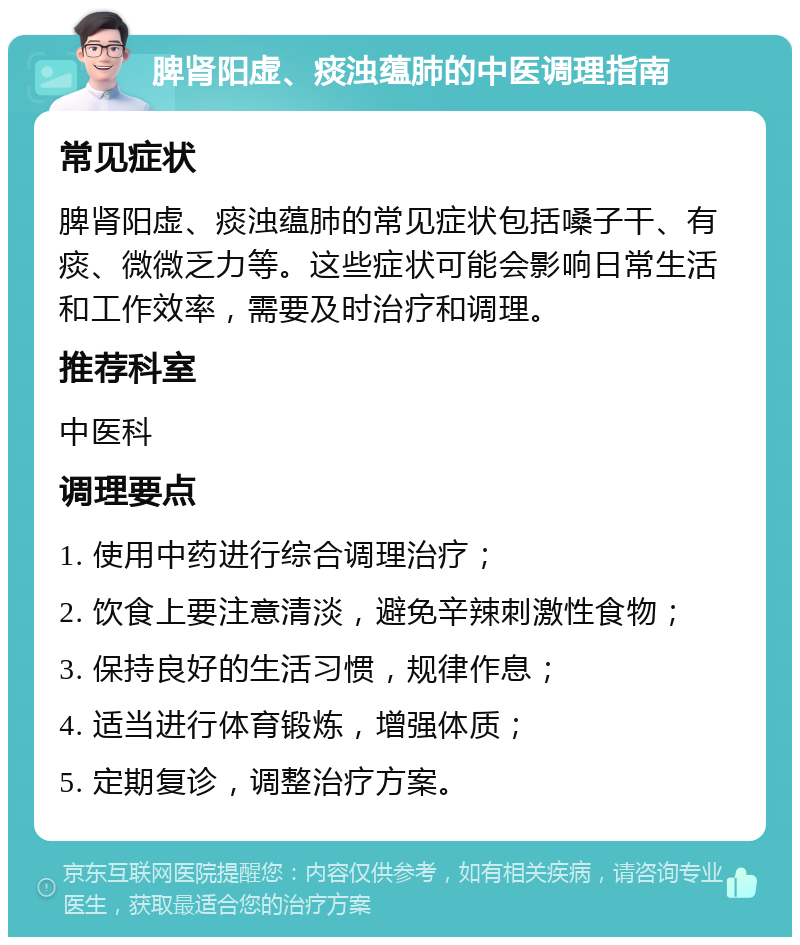 脾肾阳虚、痰浊蕴肺的中医调理指南

常见症状

脾肾阳虚、痰浊蕴肺的常见症状包括嗓子干、有痰、微微乏力等。这些症状可能会影响日常生活和工作效率，需要及时治疗和调理。

推荐科室

中医科

调理要点

1. 使用中药进行综合调理治疗；

2. 饮食上要注意清淡，避免辛辣刺激性食物；

3. 保持良好的生活习惯，规律作息；

4. 适当进行体育锻炼，增强体质；

5. 定期复诊，调整治疗方案。

京东互联网医院提醒您：内容仅供参考，如有相关疾病，请咨询专业医生，获取最适合您的治疗方案